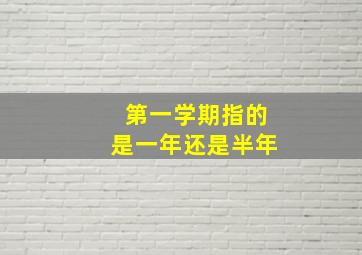 第一学期指的
是一年还是半年